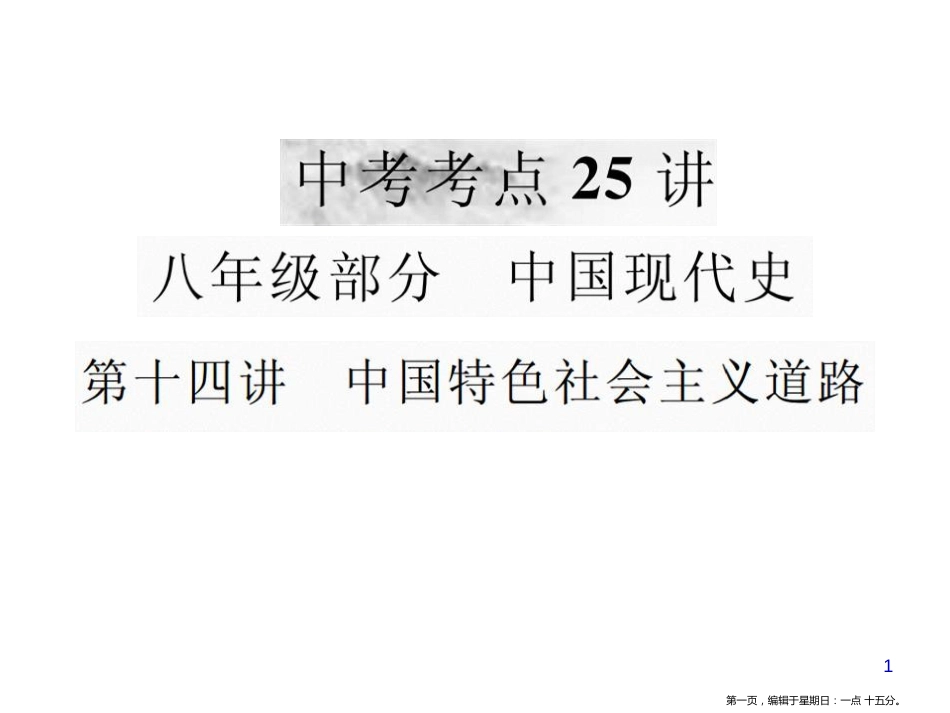 中考考点 25 讲

八年级部分　中国现代史

第十四讲　中国特色社会主义道路

1

第一页，编辑于星期日：一点 十五分。